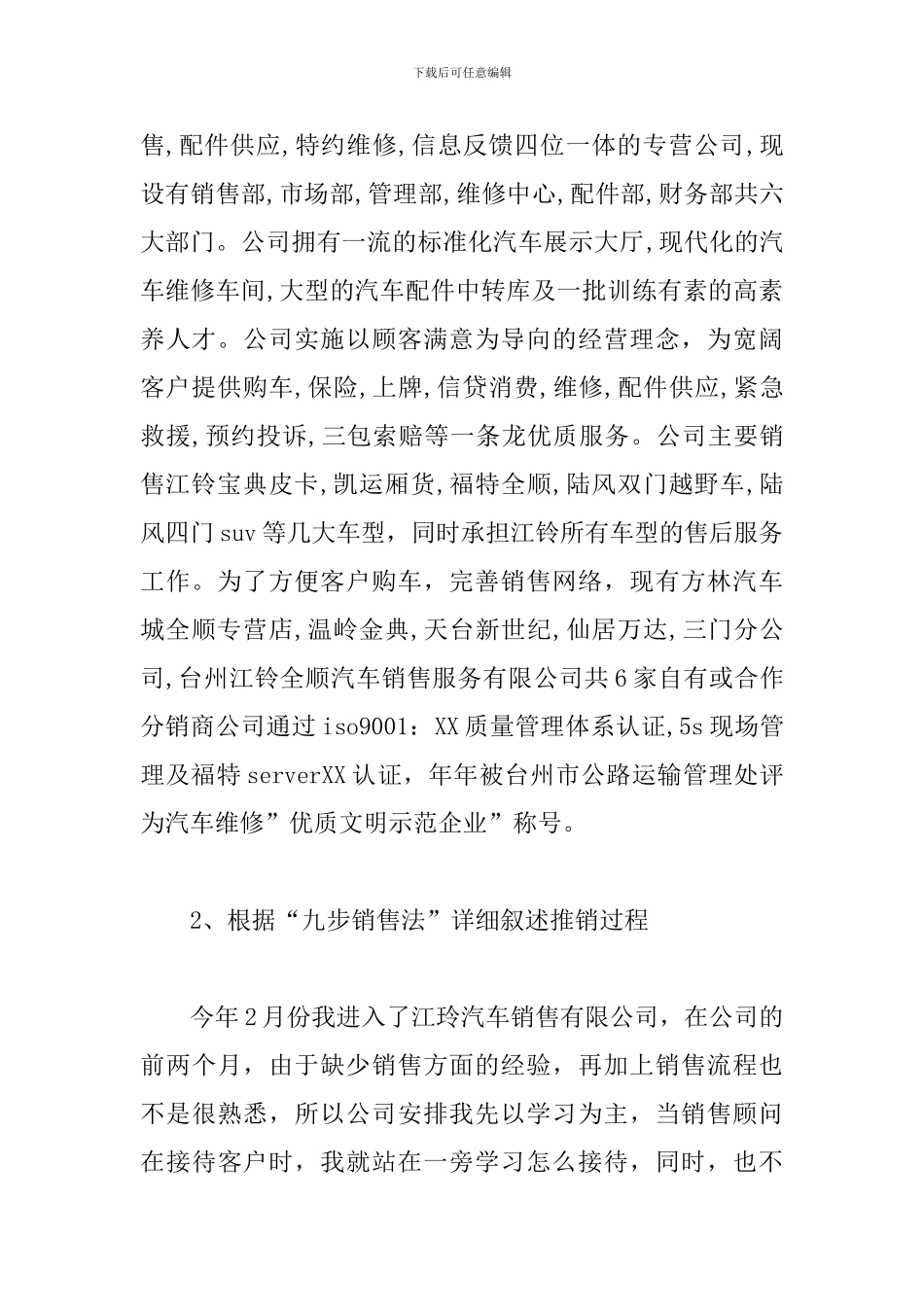 下载后可任意编辑

售,配件供应,特约维修,信息反馈四位一体的专营公司,现设有销售部,市场部,管理部,维修中心,配件部,财务部共六大部门。公司拥有一流的标准化汽车展示大厅,现代化的汽车维修车间,大型的汽车配件中转库及一批训练有素的高素养人才。公司实施以顾客满意为导向的经营理念，为宽阔客户提供购车,保险,上牌,信贷消费,维修,配件供应,紧急救援,预约投诉,三包索赔等一条龙优质服务。公司主要销售江铃宝典皮卡,凯运厢货,福特全顺,陆风双门越野车,陆风四门suv等几大车型，同时承担江铃所有车型的售后服务工作。为了方便客户购车，完善销售网络，现有方林汽车城全顺专营店,温岭金典,天台新世纪,仙居万达,三门分公司,台州江铃全顺汽车销售服务有限公司共6家自有或合作分销商公司通过iso9001：XX质量管理体系认证,5s现场管理及福特serverXX认证，年年被台州市公路运输管理处评为汽车维修”优质文明示范企业”称号。

2、根据“九步销售法”详细叙述推销过程

今年2月份我进入了江玲汽车销售有限公司，在公司的前两个月，由于缺少销售方面的经验，再加上销售流程也不是很熟悉，所以公司安排我先以学习为主，当销售顾问在接待客户时，我就站在一旁学习怎么接待，同时，也不